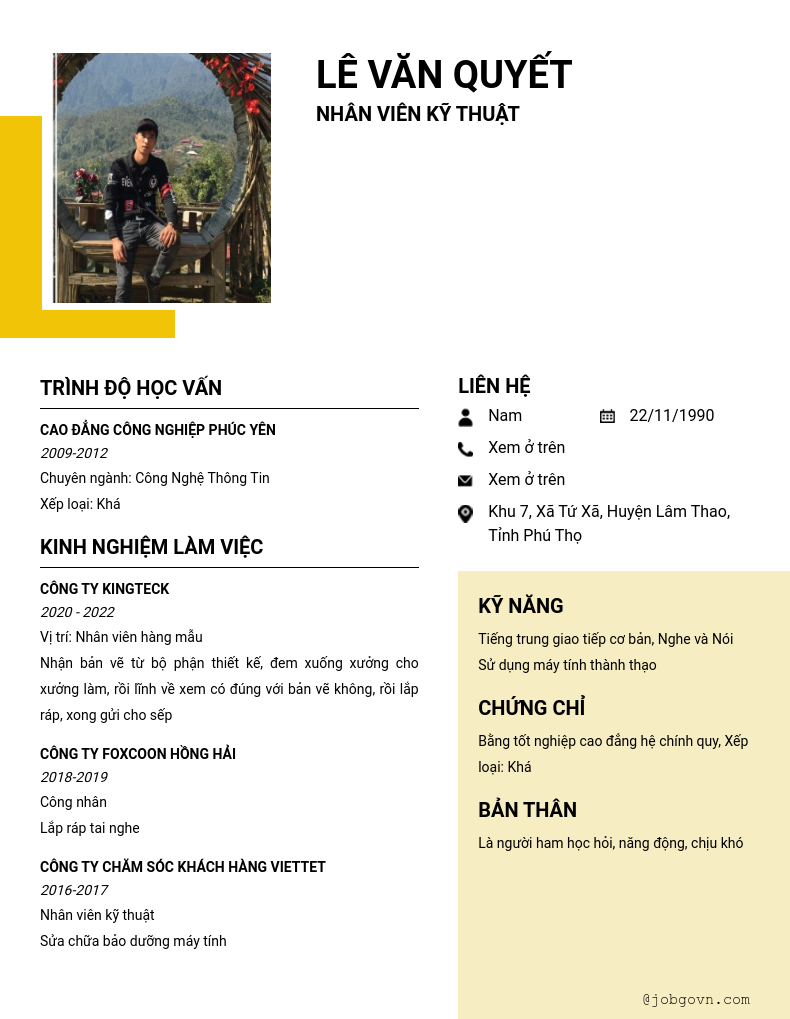 LÊ VĂN QUYẾT
NHÂN VIÊN KỸ THUẬT

TRÌNH ĐỘ HỌC VẤN

CAO ĐẲNG CÔNG NGHIỆP PHÚC YÊN
2009-2012
Chuyên ngành: Công Nghệ Thông Tin
Xếp loại: Khá

KINH NGHIỆM LÀM VIỆC

CÔNG TY KINGTECK
2020 - 2022
Vị trí: Nhân viên hàng mẫu
Nhận bản vẽ từ bộ phận thiết kế, đem xuống xưởng cho xưởng làm, rồi lĩnh về xem có đúng với bản vẽ không, rồi lắp ráp, xong gửi cho sếp

CÔNG TY FOXCOON HỒNG HẢI
2018-2019
Công nhân
Lắp ráp tai nghe

CÔNG TY CHĂM SÓC KHÁCH HÀNG VIETTET
2016-2017
Nhân viên kỹ thuật
Sửa chữa bảo dưỡng máy tính

LIÊN HỆ
Nam
22/11/1990
Xem ở trên
Xem ở trên
Khu 7, Xã Tứ Xã, Huyện Lâm Thao, Tỉnh Phú Thọ

KỸ NĂNG
Tiếng trung giao tiếp cơ bản, Nghe và Nói
Sử dụng máy tính thành thạo

CHỨNG CHỈ
Bằng tốt nghiệp cao đẳng hệ chính quy, Xếp loại: Khá

BẢN THÂN
Là người ham học hỏi, năng động, chịu khó

@jobgovn.com